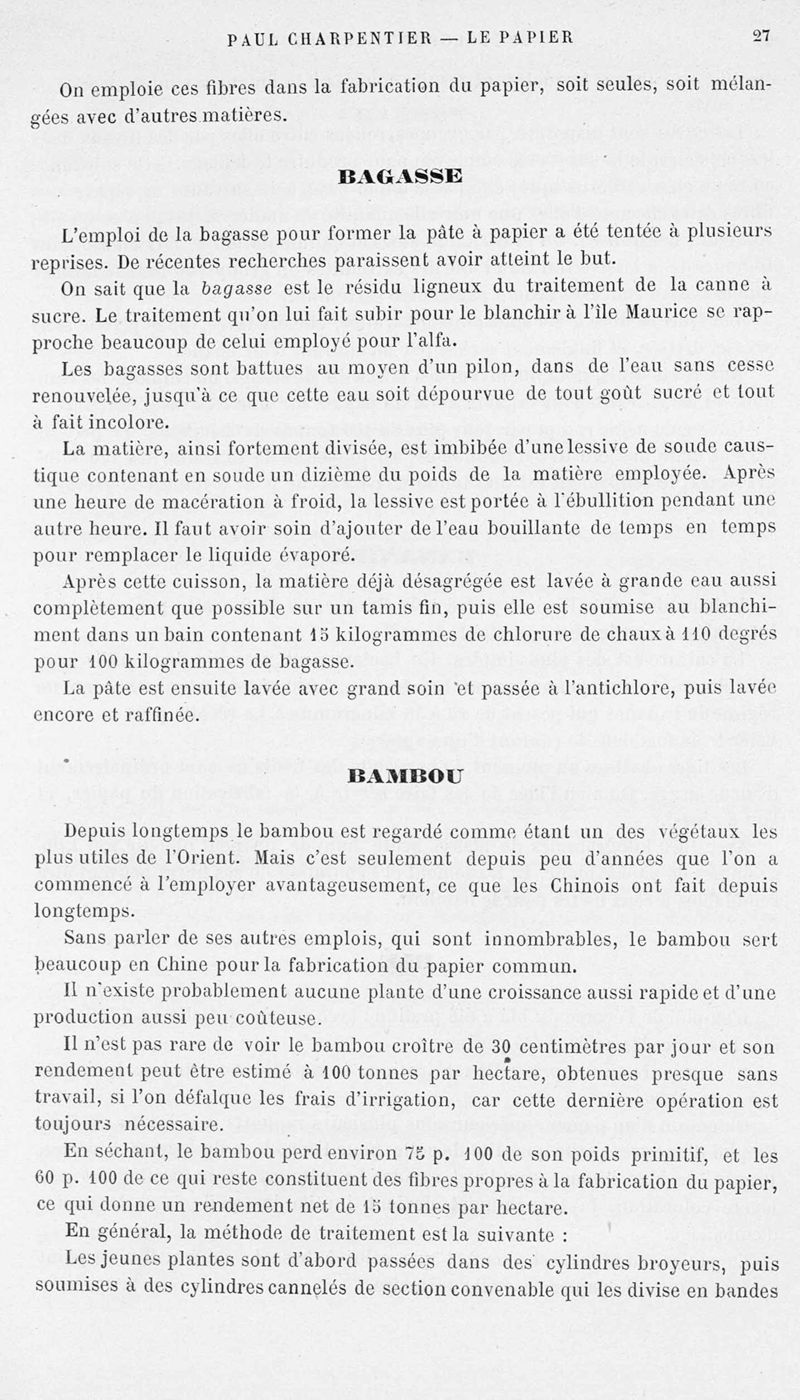 PAUL CHARPENTIER — LE PAPIER 27

On emploie ces fibres dans la fabrication du papier, soit seules, soit mélangées avec d'autres matières.

BAGASSE

L'emploi de la bagasse pour former la pâte à papier a été tentée à plusieurs reprises. De récentes recherches paraissent avoir atteint le but.

On sait que la bagasse est le résidu ligneux du traitement de la canne à sucre. Le traitement qu'on lui fait subir pour le blanchir à l'île Maurice se rapproche beaucoup de celui employé pour l'alfa.

Les bagasses sont battues au moyen d'un pilon, dans de l'eau sans cesse renouvelée, jusqu'à ce que cette eau soit dépourvue de tout goût sucré et tout à fait incolore.

La matière, ainsi fortement divisée, est imbibée d'une lessive de soude caustique contenant en soude un dizième du poids de la matière employée. Après une heure de macération à froid, la lessive est portée à l'ébullition pendant une autre heure. Il faut avoir soin d'ajouter de l'eau bouillante de temps en temps pour remplacer le liquide évaporé.

Après cette cuisson, la matière déjà désagrégée est lavée à grande eau aussi complètement que possible sur un tamis fin, puis elle est soumise au blanchiment dans un bain contenant 15 kilogrammes de chlorure de chaux à 110 degrés pour 100 kilogrammes de bagasse.

La pâte est ensuite lavée avec grand soin et passée à l'antichlore, puis lavée encore et raffinée.

BAMBOU

Depuis longtemps le bambou est regardé comme étant un des végétaux les plus utiles de l'Orient. Mais c'est seulement depuis peu d'années que l'on a commencé à l'employer avantageusement, ce que les Chinois ont fait depuis longtemps.

Sans parler de ses autres emplois, qui sont innombrables, le bambou sert beaucoup en Chine pour la fabrication du papier commun.

Il n'existe probablement aucune plante d'une croissance aussi rapide et d'une production aussi peu coûteuse.

Il n'est pas rare de voir le bambou croître de 30 centimètres par jour et son rendement peut être estimé à 100 tonnes par hectare, obtenues presque sans travail, si l'on défalque les frais d'irrigation, car cette dernière opération est toujours nécessaire.

En séchant, le bambou perd environ 75 p. 100 de son poids primitif, et les 60 p. 100 de ce qui reste constituent des fibres propres à la fabrication du papier, ce qui donne un rendement net de 15 tonnes par hectare.

En général, la méthode de traitement est la suivante :

Les jeunes plantes sont d'abord passées dans des cylindres broyeurs, puis soumises à des cylindres cannelés de section convenable qui les divise en bandes